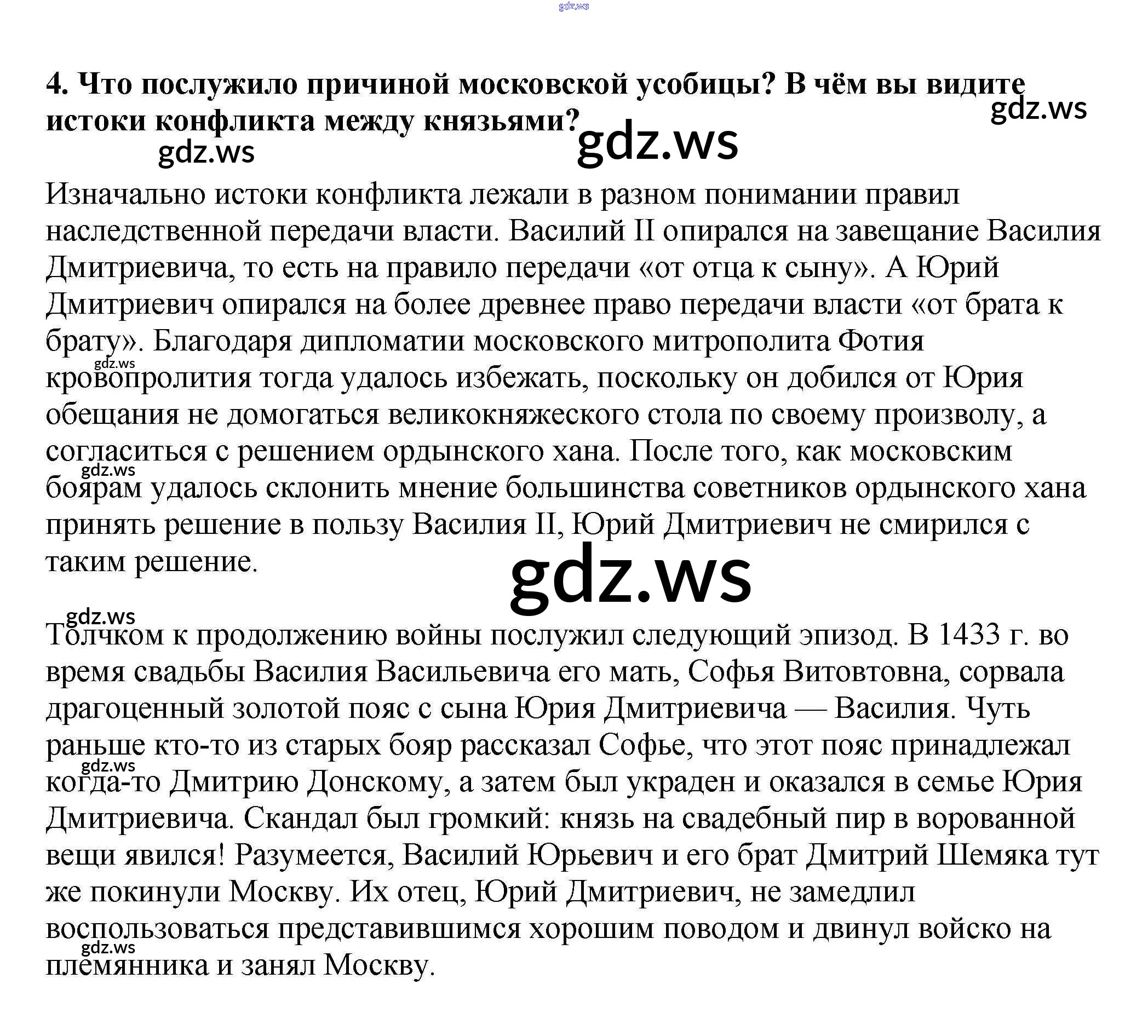 4. Что послужило причиной московской усобицы? В чём вы видите истоки конфликта между князьями?

Изначально истоки конфликта лежали в разном понимании правил наследственной передачи власти. Василий II опирался на завещание Василия Дмитриевича, то есть на правило передачи «от отца к сыну». А Юрий Дмитриевич опирался на более древнее право передачи власти «от брата к брату». Благодаря дипломатии московского митрополита Фотия кровопролития тогда удалось избежать, поскольку он добился от Юрия обещания не домогаться великокняжеского стола по своему произволу, а согласиться с решением ордынского хана. После того, как московским боярам удалось склонить мнение большинства советников ордынского хана принять решение в пользу Василия II, Юрий Дмитриевич не смирился с таким решение.

Толчком к продолжению войны послужил следующий эпизод. В 1433 г. во время свадьбы Василия Васильевича его мать, Софья Витовтовна, сорвала драгоценный золотой пояс с сына Юрия Дмитриевича — Василия. Чуть раньше кто-то из старых бояр рассказал Софье, что этот пояс принадлежал когда-то Дмитрию Донскому, а затем был украден и оказался в семье Юрия Дмитриевича. Скандал был громкий: князь на свадебный пир в ворованной вещи явился! Разумеется, Василий Юрьевич и его брат Дмитрий Шемяка тут же покинули Москву. Их отец, Юрий Дмитриевич, не замедлил воспользоваться представившимся хорошим поводом и двинул войско на племянника и занял Москву.

gdz.ws